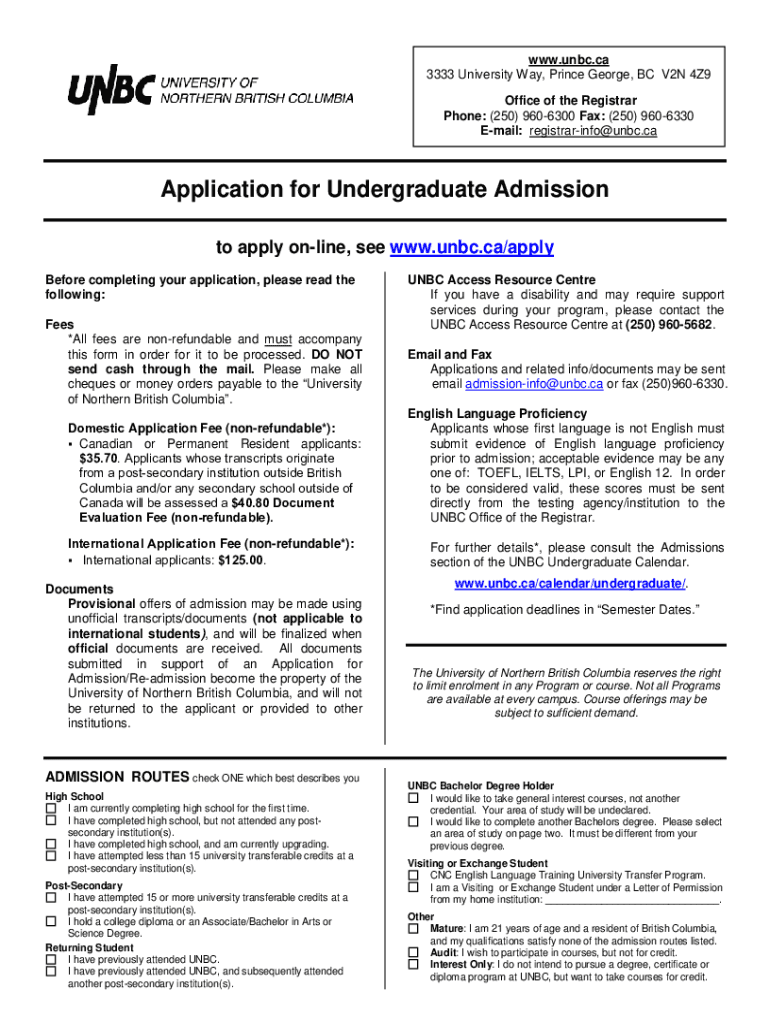 UNBC UNIVERSITY OF NORTHERN BRITISH COLUMBIA

www.unbc.ca
3333 University Way, Prince George, BC V2N 4Z9

Office of the Registrar
Phone: (250) 960-6300 Fax: (250) 960-6330
E-mail: registrar-info@unbc.ca

Application for Undergraduate Admission

to apply on-line, see www.unbc.ca/apply

Before completing your application, please read the following:

Fees
*All fees are non-refundable and must accompany this form in order for it to be processed. DO NOT send cash through the mail. Please make all cheques or money orders payable to the "University of Northern British Columbia".

Domestic Application Fee (non-refundable*):
▪ Canadian or Permanent Resident applicants: $35.70. Applicants whose transcripts originate from a post-secondary institution outside British Columbia and/or any secondary school outside of Canada will be assessed a $40.80 Document Evaluation Fee (non-refundable).

International Application Fee (non-refundable*):
▪ International applicants: $125.00.

Documents
Provisional offers of admission may be made using unofficial transcripts/documents (not applicable to international students), and will be finalized when official documents are received. All documents submitted in support of an Application for Admission/Re-admission become the property of the University of Northern British Columbia, and will not be returned to the applicant or provided to other institutions.

UNBC Access Resource Centre
If you have a disability and may require support services during your program, please contact the UNBC Access Resource Centre at (250) 960-5682.

Email and Fax
Applications and related info/documents may be sent email admission-info@unbc.ca or fax (250)960-6330.

English Language Proficiency
Applicants whose first language is not English must submit evidence of English language proficiency prior to admission; acceptable evidence may be any one of: TOEFL, IELTS, LPI, or English 12. In order to be considered valid, these scores must be sent directly from the testing agency/institution to the UNBC Office of the Registrar.

For further details*, please consult the Admissions section of the UNBC Undergraduate Calendar.
www.unbc.ca/calendar/undergraduate/.

*Find application deadlines in "Semester Dates."

The University of Northern British Columbia reserves the right to limit enrolment in any Program or course. Not all Programs are available at every campus. Course offerings may be subject to sufficient demand.

ADMISSION ROUTES check ONE which best describes you

High School
☐ I am currently completing high school for the first time.
☐ I have completed high school, but not attended any post-secondary institution(s).
☐ I have completed high school, and am currently upgrading.
☐ I have attempted less than 15 university transferable credits at a post-secondary institution(s).

Post-Secondary
☐ I have attempted 15 or more university transferable credits at a post-secondary institution(s).
☐ I hold a college diploma or an Associate/Bachelor in Arts or Science Degree.

Returning Student
☐ I have previously attended UNBC.
☐ I have previously attended UNBC, and subsequently attended another post-secondary institution(s).

UNBC Bachelor Degree Holder
☐ I would like to take general interest courses, not another credential. Your area of study will be undeclared.
☐ I would like to complete another Bachelors degree. Please select an area of study on page two. It must be different from your previous degree.

Visiting or Exchange Student
☐ CNC English Language Training University Transfer Program.
☐ I am a Visiting or Exchange Student under a Letter of Permission from my home institution: ______________________________.

Other
☐ Mature: I am 21 years of age and a resident of British Columbia, and my qualifications satisfy none of the admission routes listed.
☐ Audit: I wish to participate in courses, but not for credit.
☐ Interest Only: I do not intend to pursue a degree, certificate or diploma program at UNBC, but want to take courses for credit.